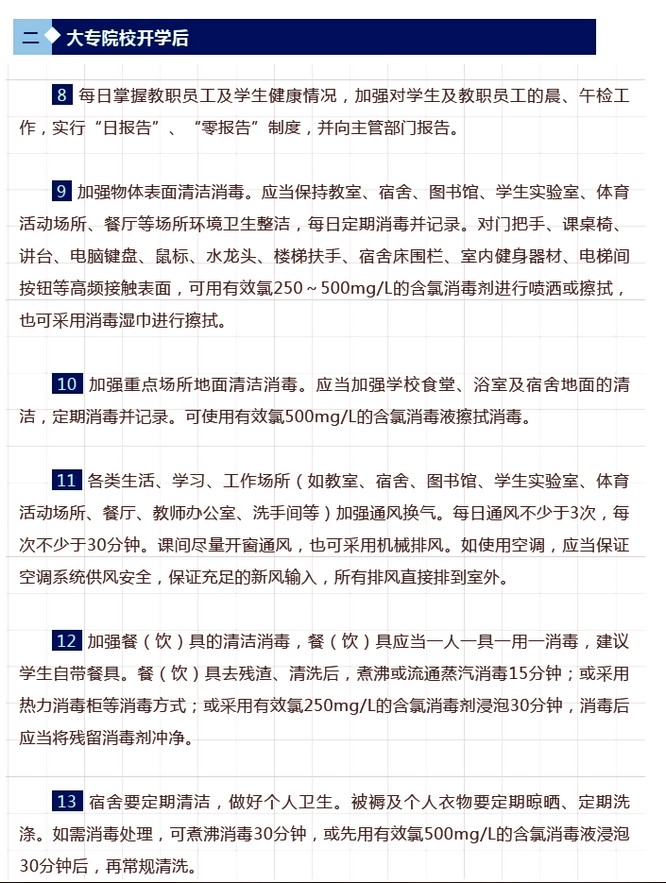 二 大专院校开学后

8 每日掌握教职员工及学生健康情况，加强对学生及教职员工的晨、午检工作，实行“日报告”、“零报告”制度，并向主管部门报告。

9 加强物体表面清洁消毒。应当保持教室、宿舍、图书馆、学生实验室、体育活动场所、餐厅等场所环境卫生整洁，每日定期消毒并记录。对门把手、课桌椅、讲台、电脑键盘、鼠标、水龙头、楼梯扶手、宿舍床围栏、室内健身器材、电梯间按钮等高频接触表面，可用有效氯250～500mg/L的含氯消毒剂进行喷洒或擦拭，也可采用消毒湿巾进行擦拭。

10 加强重点场所地面清洁消毒。应当加强学校食堂、浴室及宿舍地面的清洁，定期消毒并记录。可使用有效氯500mg/L的含氯消毒液擦拭消毒。

11 各类生活、学习、工作场所（如教室、宿舍、图书馆、学生实验室、体育活动场所、餐厅、教师办公室、洗手间等）加强通风换气。每日通风不少于3次，每次不少于30分钟。课间尽量开窗通风，也可采用机械排风。如使用空调，应当保证空调系统供风安全，保证充足的新风输入，所有排风直接排到室外。

12 加强餐（饮）具的清洁消毒，餐（饮）具应当一人一具一用一消毒，建议学生自带餐具。餐（饮）具去残渣、清洗后，煮沸或流通蒸汽消毒15分钟；或采用热力消毒柜等消毒方式；或采用有效氯250mg/L的含氯消毒剂浸泡30分钟，消毒后应当将残留消毒剂冲净。

13 宿舍要定期清洁，做好个人卫生。被褥及个人衣物要定期晾晒、定期洗涤。如需消毒处理，可煮沸消毒30分钟，或先用有效氯500mg/L的含氯消毒液浸泡30分钟后，再常规清洗。